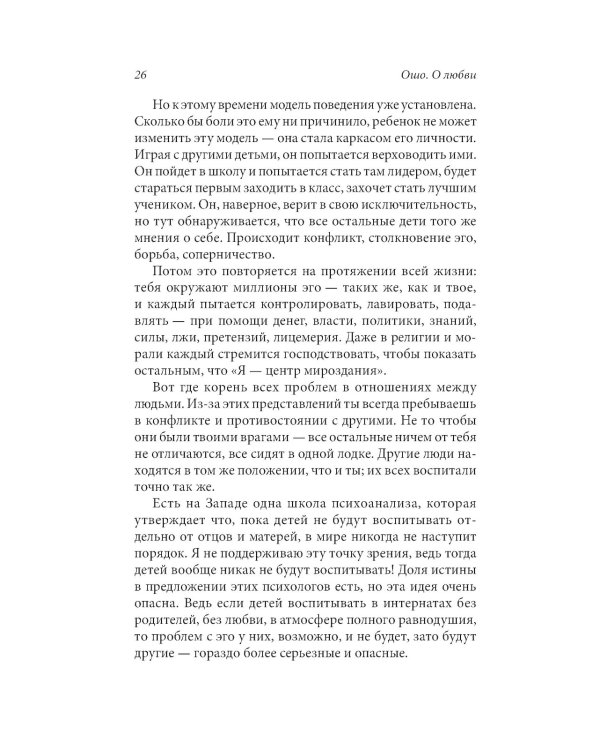 26 Ошо. О любви

Но к этому времени модель поведения уже установлена. Сколько бы боли это ему ни причинило, ребенок не может изменить эту модель — она стала каркасом его личности. Играя с другими детьми, он попытается верховодить ими. Он пойдет в школу и попытается стать там лидером, будет стараться первым заходить в класс, захочет стать лучшим учеником. Он, наверное, верит в свою исключительность, но тут обнаруживается, что все остальные дети того же мнения о себе. Происходит конфликт, столкновение эго, борьба, соперничество.

Потом это повторяется на протяжении всей жизни: тебя окружают миллионы эго — таких же, как и твое, и каждый пытается контролировать, лавировать, подавлять — при помощи денег, власти, политики, знаний, силы, лжи, претензий, лицемерия. Даже в религии и морали каждый стремится господствовать, чтобы показать остальным, что «Я — центр мироздания».

Вот где корень всех проблем в отношениях между людьми. Из-за этих представлений ты всегда пребываешь в конфликте и противостоянии с другими. Не то чтобы они были твоими врагами — все остальные ничем от тебя не отличаются, все сидят в одной лодке. Другие люди находятся в том же положении, что и ты; их всех воспитали точно так же.

Есть на Западе одна школа психоанализа, которая утверждает что, пока детей не будут воспитывать отдельно от отцов и матерей, в мире никогда не наступит порядок. Я не поддерживаю эту точку зрения, ведь тогда детей вообще никак не будут воспитывать! Доля истины в предложении этих психологов есть, но эта идея очень опасна. Ведь если детей воспитывать в интернатах без родителей, без любви, в атмосфере полного равнодушия, то проблем с эго у них, возможно, и не будет, зато будут другие — гораздо более серьезные и опасные.